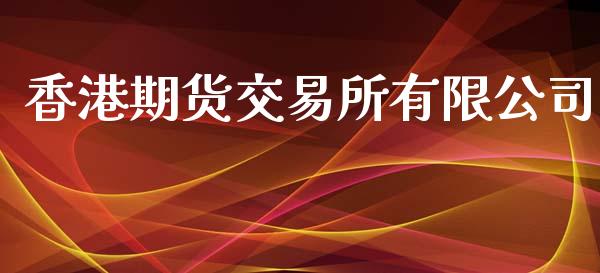 香港期货交易所有限公司